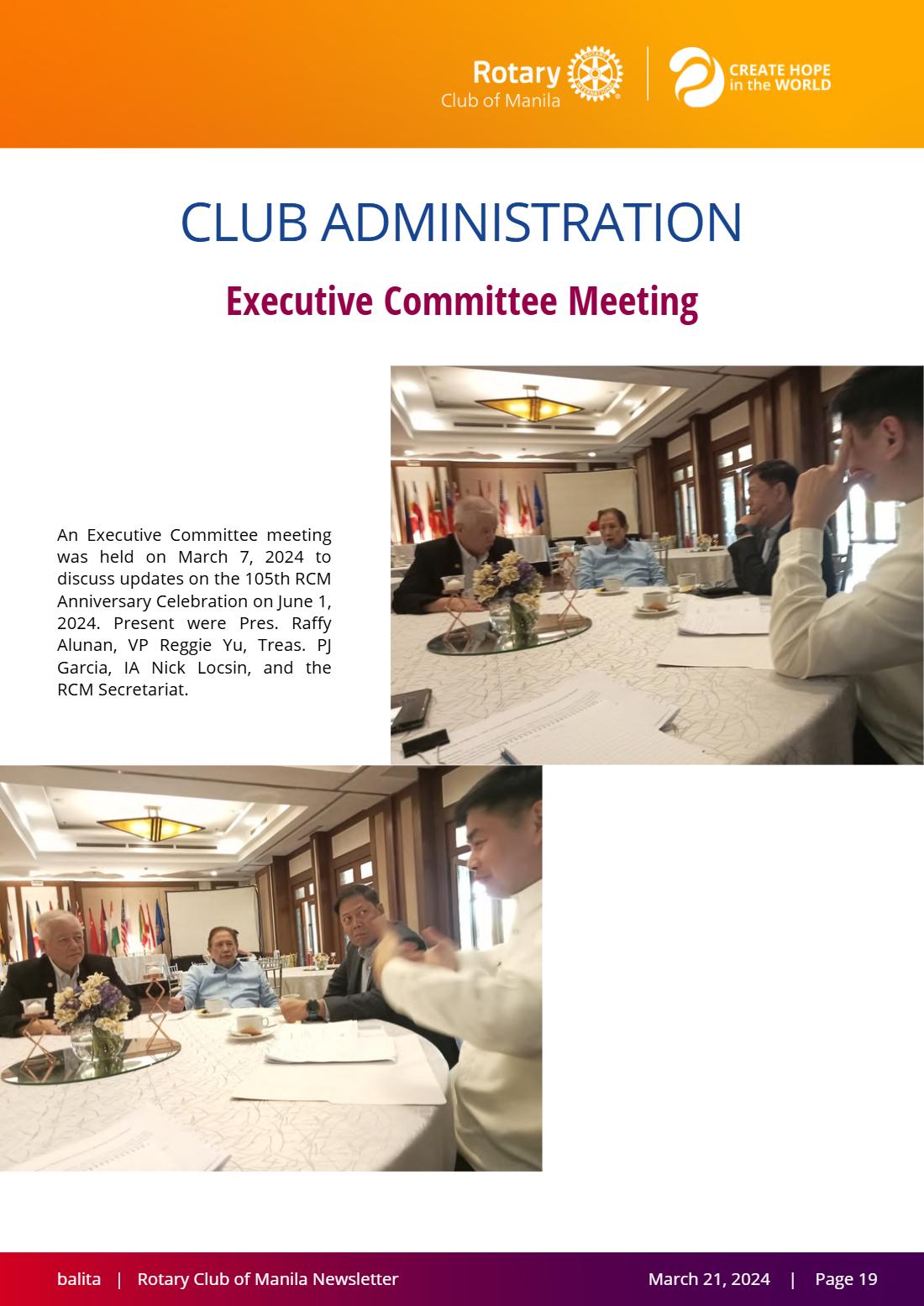 Rotary
Club of Manila

CREATE HOPE
in the WORLD

CLUB ADMINISTRATION

Executive Committee Meeting

An Executive Committee meeting was held on March 7, 2024 to discuss updates on the 105th RCM Anniversary Celebration on June 1, 2024. Present were Pres. Raffy Alunan, VP Reggie Yu, Treas. PJ Garcia, IA Nick Locsin, and the RCM Secretariat.

balita | Rotary Club of Manila Newsletter March 21, 2024 | Page 19